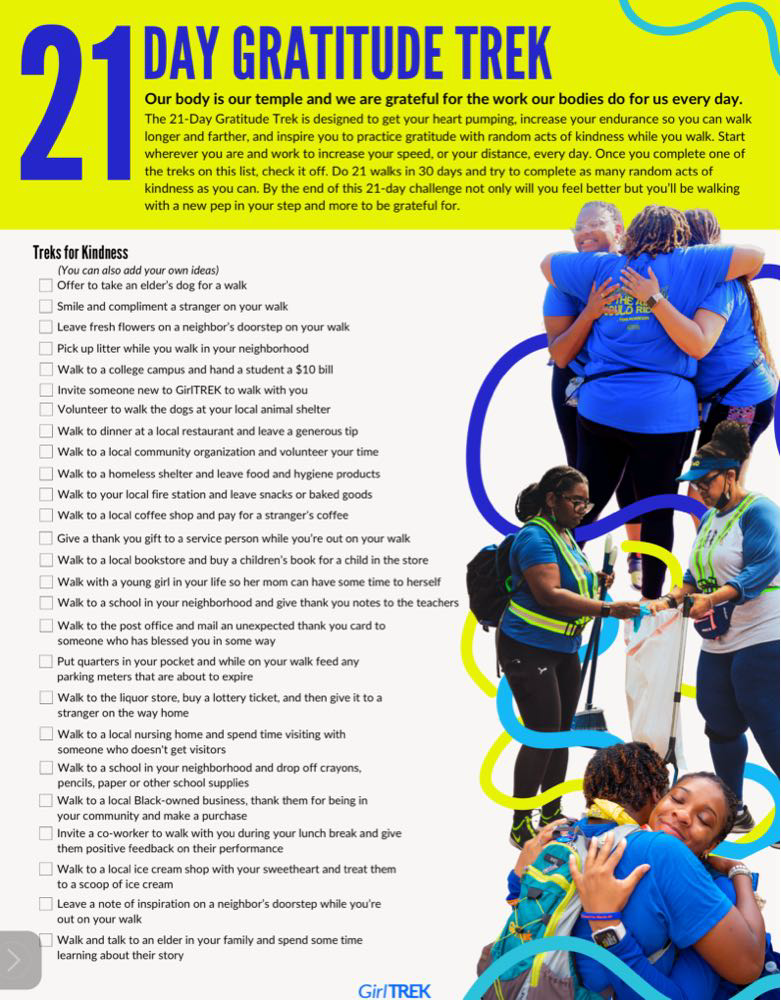 21 DAY GRATITUDE TREK

Our body is our temple and we are grateful for the work our bodies do for us every day.
The 21-Day Gratitude Trek is designed to get your heart pumping, increase your endurance so you can walk longer and farther, and inspire you to practice gratitude with random acts of kindness while you walk. Start wherever you are and work to increase your speed, or your distance, every day. Once you complete one of the treks on this list, check it off. Do 21 walks in 30 days and try to complete as many random acts of kindness as you can. By the end of this 21-day challenge not only will you feel better but you'll be walking with a new pep in your step and more to be grateful for.

Treks for Kindness
(You can also add your own ideas)
Offer to take an elder's dog for a walk
Smile and compliment a stranger on your walk
Leave fresh flowers on a neighbor's doorstep on your walk
Pick up litter while you walk in your neighborhood
Walk to a college campus and hand a student a $10 bill
Invite someone new to GirlTREK to walk with you
Volunteer to walk the dogs at your local animal shelter
Walk to dinner at a local restaurant and leave a generous tip
Walk to a local community organization and volunteer your time
Walk to a homeless shelter and leave food and hygiene products
Walk to your local fire station and leave snacks or baked goods
Walk to a local coffee shop and pay for a stranger's coffee
Give a thank you gift to a service person while you're out on your walk
Walk to a local bookstore and buy a children's book for a child in the store
Walk with a young girl in your life so her mom can have some time to herself
Walk to a school in your neighborhood and give thank you notes to the teachers
Walk to the post office and mail an unexpected thank you card to someone who has blessed you in some way
Put quarters in your pocket and while on your walk feed any parking meters that are about to expire
Walk to the liquor store, buy a lottery ticket, and then give it to a stranger on the way home
Walk to a local nursing home and spend time visiting with someone who doesn't get visitors
Walk to a school in your neighborhood and drop off crayons, pencils, paper or other school supplies
Walk to a local Black-owned business, thank them for being in your community and make a purchase
Invite a co-worker to walk with you during your lunch break and give them positive feedback on their performance
Walk to a local ice cream shop with your sweetheart and treat them to a scoop of ice cream
Leave a note of inspiration on a neighbor's doorstep while you're out on your walk
Walk and talk to an elder in your family and spend some time learning about their story

GirlTREK